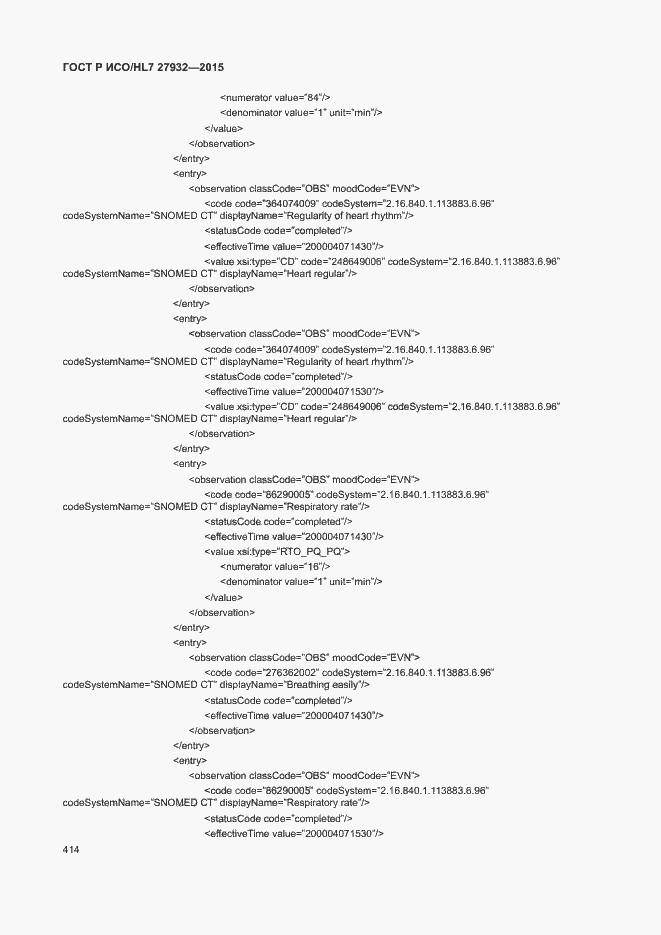 ГОСТ Р ИСО/HL7 27932—2015

<numerator value="84"/>
<denominator value="1" unit="min"/>
</value>
</observation>
</entry>
<entry>
<observation classCode="OBS" moodCode="EVN">
<code code="364074009" codeSystem="2.16.840.1.113883.6.96" codeSystemName="SNOMED CT" displayName="Regularity of heart rhythm"/>
<statusCode code="completed"/>
<effectiveTime value="200004071430"/>
<value xsi:type="CD" code="248649006" codeSystem="2.16.840.1.113883.6.96" codeSystemName="SNOMED CT" displayName="Heart regular"/>
</observation>
</entry>
<entry>
<observation classCode="OBS" moodCode="EVN">
<code code="364074009" codeSystem="2.16.840.1.113883.6.96" codeSystemName="SNOMED CT" displayName="Regularity of heart rhythm"/>
<statusCode code="completed"/>
<effectiveTime value="200004071530"/>
<value xsi:type="CD" code="248649006" codeSystem="2.16.840.1.113883.6.96" codeSystemName="SNOMED CT" displayName="Heart regular"/>
</observation>
</entry>
<entry>
<observation classCode="OBS" moodCode="EVN">
<code code="86290005" codeSystem="2.16.840.1.113883.6.96" codeSystemName="SNOMED CT" displayName="Respiratory rate"/>
<statusCode code="completed"/>
<effectiveTime value="200004071430"/>
<value xsi:type="RTO_PQ_PQ">
<numerator value="16"/>
<denominator value="1" unit="min"/>
</value>
</observation>
</entry>
<entry>
<observation classCode="OBS" moodCode="EVN">
<code code="276362002" codeSystem="2.16.840.1.113883.6.96" codeSystemName="SNOMED CT" displayName="Breathing easily"/>
<statusCode code="completed"/>
<effectiveTime value="200004071430"/>
</observation>
</entry>
<entry>
<observation classCode="OBS" moodCode="EVN">
<code code="86290005" codeSystem="2.16.840.1.113883.6.96" codeSystemName="SNOMED CT" displayName="Respiratory rate"/>
<statusCode code="completed"/>
<effectiveTime value="200004071530"/>

414